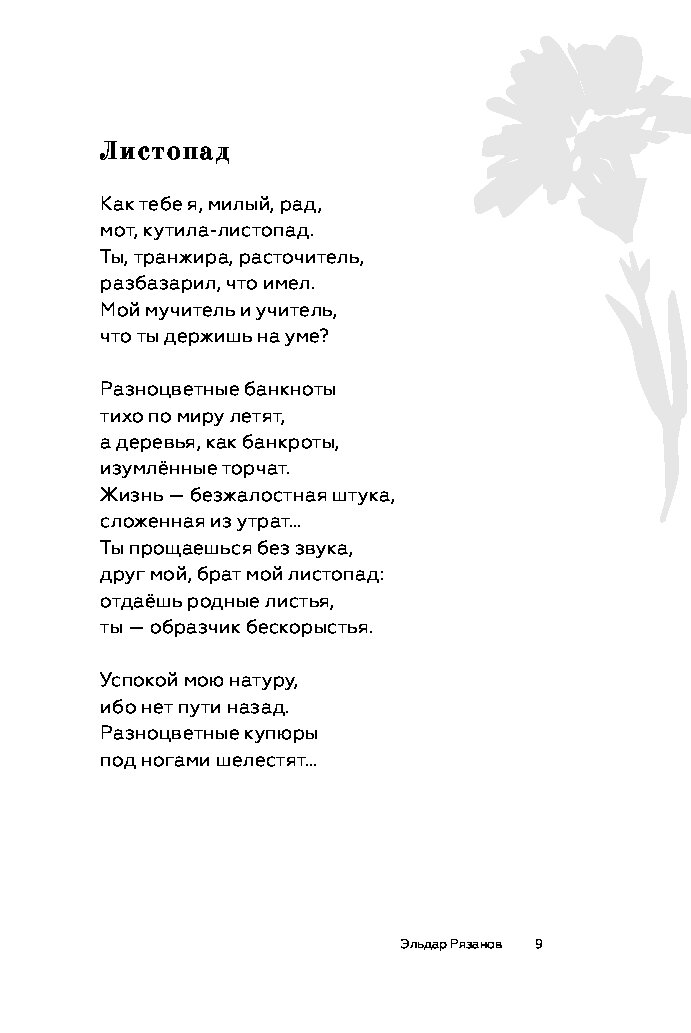 Листопад

Как тебе я, милый, рад,
мот, кутила-листопад.
Ты, транжира, расточитель,
разбазарил, что имел.
Мой мучитель и учитель,
что ты держишь на уме?

Разноцветные банкноты
тихо по миру летят,
а деревья, как банкроты,
изумлённые торчат.
Жизнь — безжалостная штука,
сложенная из утрат...
Ты прощаешься без звука,
друг мой, брат мой листопад:
отдаёшь родные листья,
ты — образчик бескорыстья.

Успокой мою натуру,
ибо нет пути назад.
Разноцветные купюры
под ногами шелестят...

Эльдар Рязанов 9